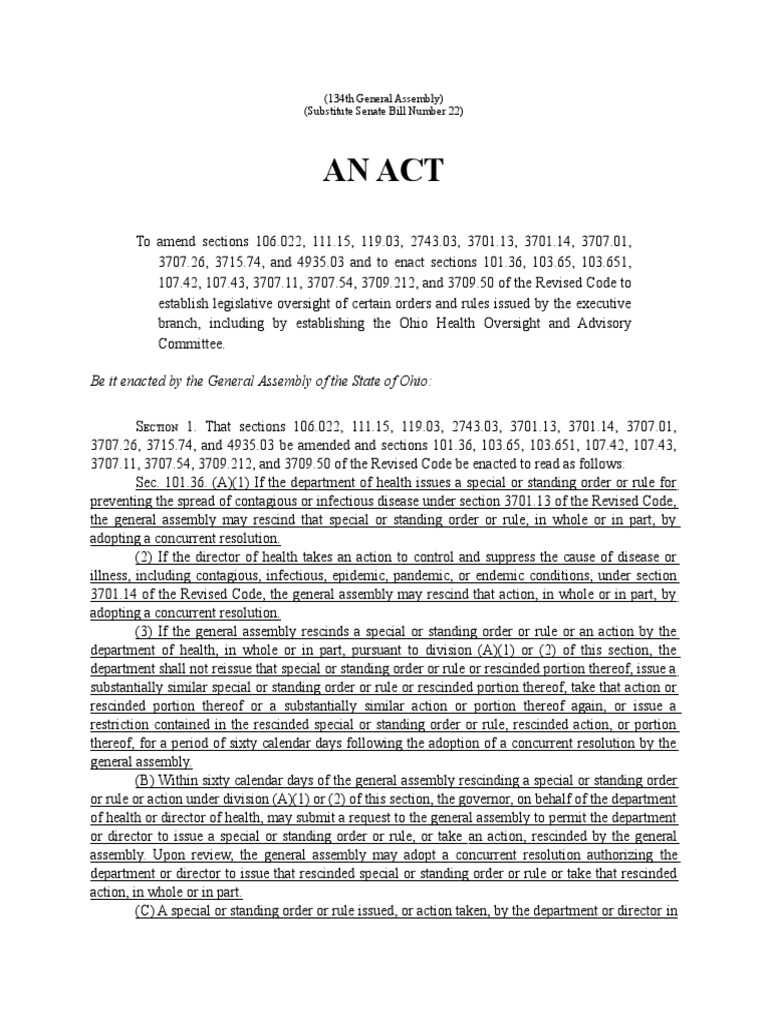 (134th General Assembly)
(Substitute Senate Bill Number 22)

AN ACT

To amend sections 106.022, 111.15, 119.03, 2743.03, 3701.13, 3701.14, 3707.01, 3707.26, 3715.74, and 4935.03 and to enact sections 101.36, 103.65, 103.651, 107.42, 107.43, 3707.11, 3707.54, 3709.212, and 3709.50 of the Revised Code to establish legislative oversight of certain orders and rules issued by the executive branch, including by establishing the Ohio Health Oversight and Advisory Committee.

Be it enacted by the General Assembly of the State of Ohio:

Section 1. That sections 106.022, 111.15, 119.03, 2743.03, 3701.13, 3701.14, 3707.01, 3707.26, 3715.74, and 4935.03 be amended and sections 101.36, 103.65, 103.651, 107.42, 107.43, 3707.11, 3707.54, 3709.212, and 3709.50 of the Revised Code be enacted to read as follows:

Sec. 101.36. (A)(1) If the department of health issues a special or standing order or rule for preventing the spread of contagious or infectious disease under section 3701.13 of the Revised Code, the general assembly may rescind that special or standing order or rule, in whole or in part, by adopting a concurrent resolution.

(2) If the director of health takes an action to control and suppress the cause of disease or illness, including contagious, infectious, epidemic, pandemic, or endemic conditions, under section 3701.14 of the Revised Code, the general assembly may rescind that action, in whole or in part, by adopting a concurrent resolution.

(3) If the general assembly rescinds a special or standing order or rule or an action by the department of health, in whole or in part, pursuant to division (A)(1) or (2) of this section, the department shall not reissue that special or standing order or rule or rescinded portion thereof, issue a substantially similar special or standing order or rule or rescinded portion thereof, take that action or rescinded portion thereof or a substantially similar action or portion thereof again, or issue a restriction contained in the rescinded special or standing order or rule, rescinded action, or portion thereof, for a period of sixty calendar days following the adoption of a concurrent resolution by the general assembly.

(B) Within sixty calendar days of the general assembly rescinding a special or standing order or rule or action under division (A)(1) or (2) of this section, the governor, on behalf of the department of health or director of health, may submit a request to the general assembly to permit the department or director to issue a special or standing order or rule, or take an action, rescinded by the general assembly. Upon review, the general assembly may adopt a concurrent resolution authorizing the department or director to issue that rescinded special or standing order or rule or take that rescinded action, in whole or in part.

(C) A special or standing order or rule issued, or action taken, by the department or director in